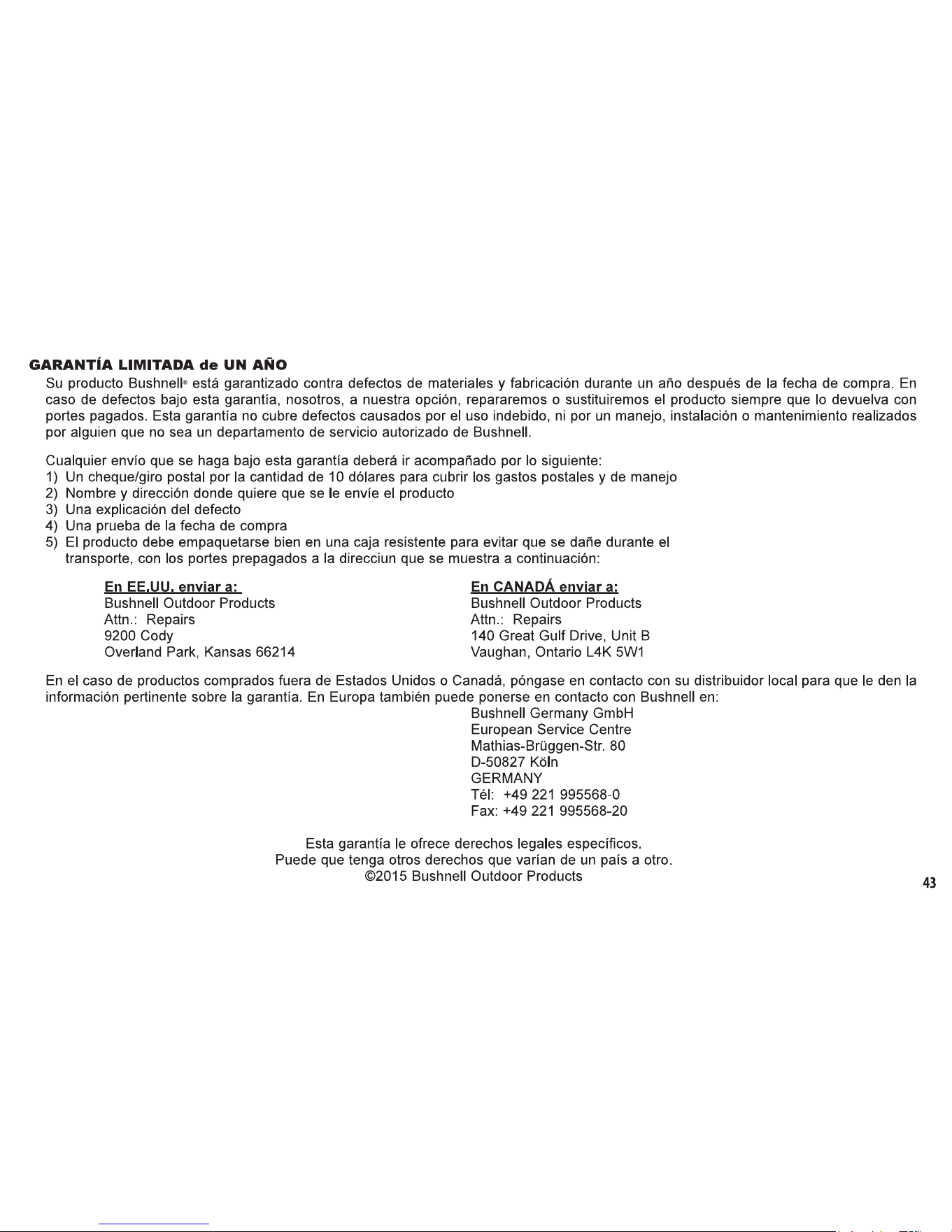 GARANTÍA LIMITADA de UN AÑO

Su producto Bushnell® está garantizado contra defectos de materiales y fabricación durante un año después de la fecha de compra. En caso de defectos bajo esta garantía, nosotros, a nuestra opción, repararemos o sustituiremos el producto siempre que lo devuelva con portes pagados. Esta garantía no cubre defectos causados por el uso indebido, ni por un manejo, instalación o mantenimiento realizados por alguien que no sea un departamento de servicio autorizado de Bushnell.

Cualquier envío que se haga bajo esta garantía deberá ir acompañado por lo siguiente:
1) Un cheque/giro postal por la cantidad de 10 dólares para cubrir los gastos postales y de manejo
2) Nombre y dirección donde quiere que se le envíe el producto
3) Una explicación del defecto
4) Una prueba de la fecha de compra
5) El producto debe empaquetarse bien en una caja resistente para evitar que se dañe durante el transporte, con los portes prepagados a la direcciun que se muestra a continuación:

En EE.UU. enviar a:
Bushnell Outdoor Products
Attn.: Repairs
9200 Cody
Overland Park, Kansas 66214

En CANADÁ enviar a:
Bushnell Outdoor Products
Attn.: Repairs
140 Great Gulf Drive, Unit B
Vaughan, Ontario L4K 5W1

En el caso de productos comprados fuera de Estados Unidos o Canadá, póngase en contacto con su distribuidor local para que le den la información pertinente sobre la garantía. En Europa también puede ponerse en contacto con Bushnell en:

Bushnell Germany GmbH
European Service Centre
Mathias-Brüggen-Str. 80
D-50827 Köln
GERMANY
Tél: +49 221 995568-0
Fax: +49 221 995568-20

Esta garantía le ofrece derechos legales específicos.
Puede que tenga otros derechos que varían de un país a otro.
©2015 Bushnell Outdoor Products

43